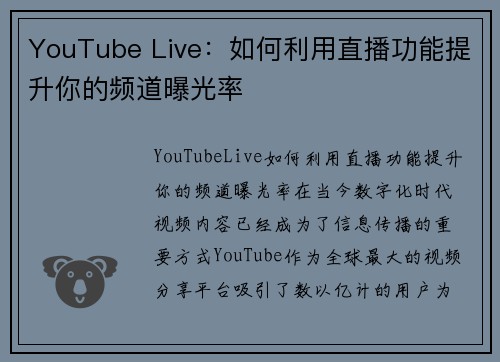 YouTube Live：如何利用直播功能提升你的频道曝光率

YouTubeLive如何利用直播功能提升你的频道曝光率在当今数字化时代视频内容已经成为了信息传播的重要方式YouTube作为全球最大的视频分享平台吸引了数以亿计的用户为